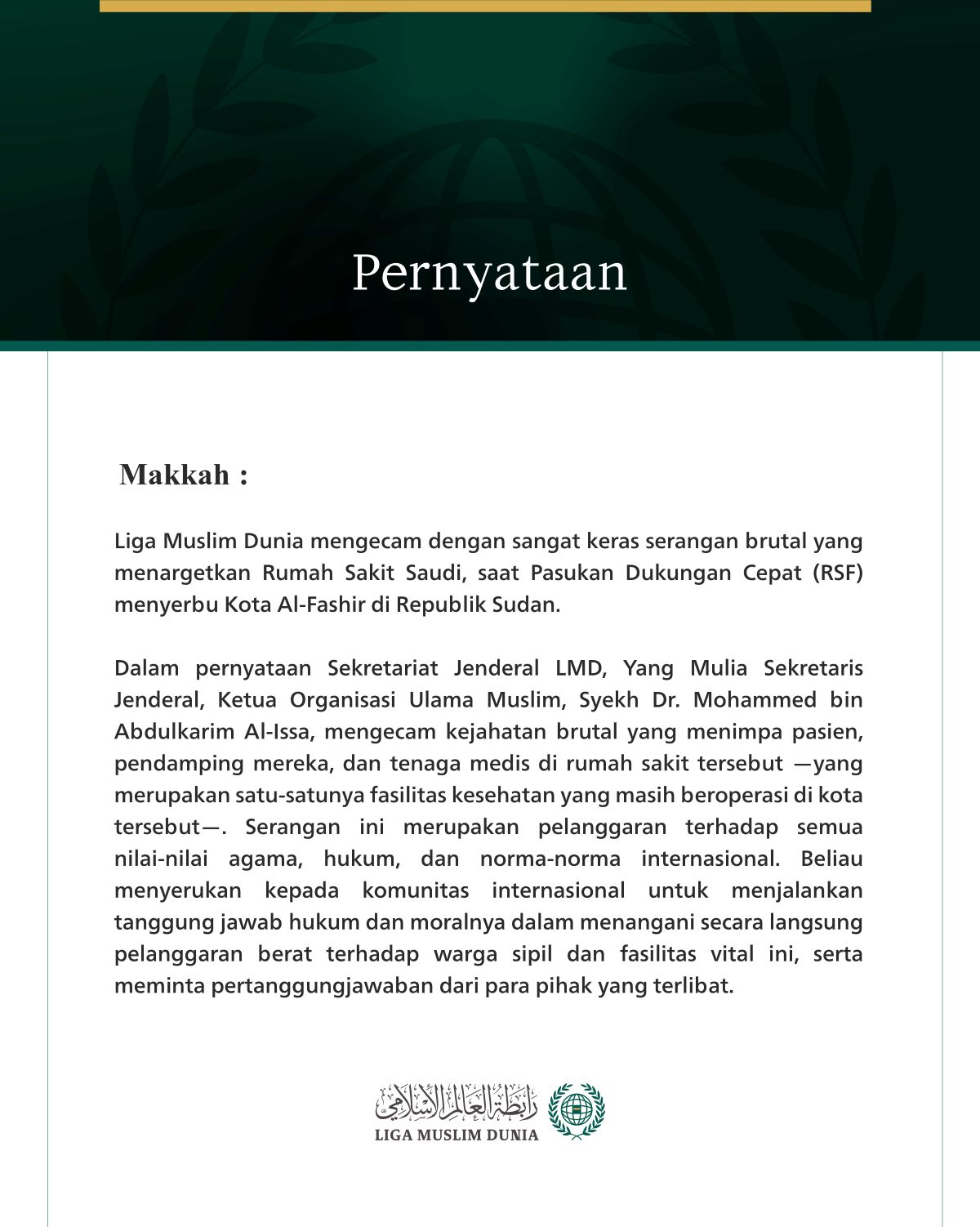 Pernyataan

Makkah :

Liga Muslim Dunia mengecam dengan sangat keras serangan brutal yang menargetkan Rumah Sakit Saudi, saat Pasukan Dukungan Cepat (RSF) menyerbu Kota Al-Fashir di Republik Sudan.

Dalam pernyataan Sekretariat Jenderal LMD, Yang Mulia Sekretaris Jenderal, Ketua Organisasi Ulama Muslim, Syekh Dr. Mohammed bin Abdulkarim Al-Issa, mengecam kejahatan brutal yang menimpa pasien, pendamping mereka, dan tenaga medis di rumah sakit tersebut —yang merupakan satu-satunya fasilitas kesehatan yang masih beroperasi di kota tersebut—. Serangan ini merupakan pelanggaran terhadap semua nilai-nilai agama, hukum, dan norma-norma internasional. Beliau menyerukan kepada komunitas internasional untuk menjalankan tanggung jawab hukum dan moralnya dalam menangani secara langsung pelanggaran berat terhadap warga sipil dan fasilitas vital ini, serta meminta pertanggungjawaban dari para pihak yang terlibat.

رابطة العالم الإسلامي
LIGA MUSLIM DUNIA